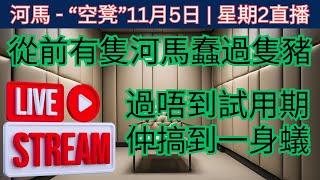 河馬 - “空凳”11月5日 | 星期2直播

從前有隻河馬蠢過隻豬

LIVE

STREAM

過唔到試用期
仲搞到一身蟻